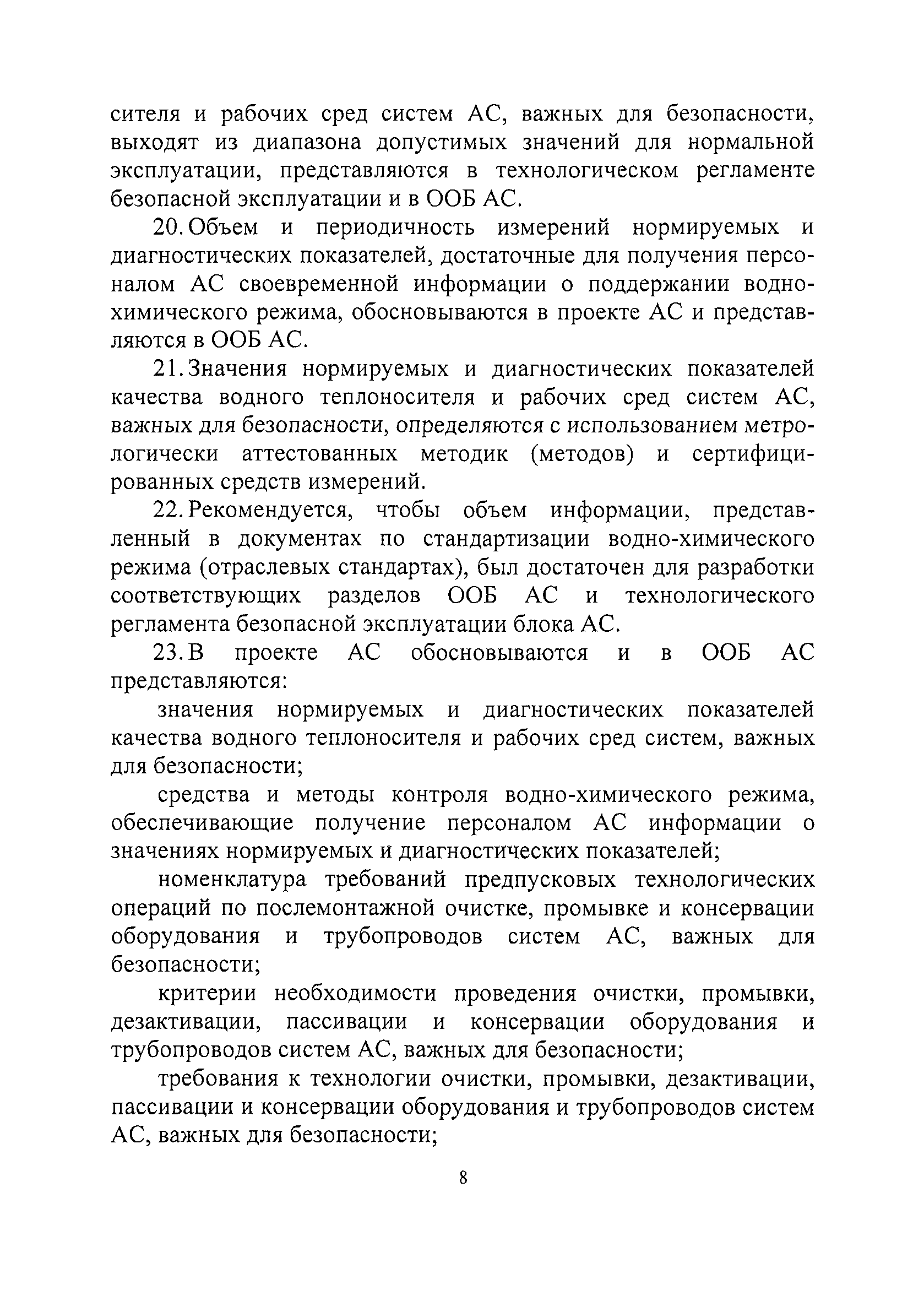 сителя и рабочих сред систем АС, важных для безопасности, выходят из диапазона допустимых значений для нормальной эксплуатации, представляются в технологическом регламенте безопасной эксплуатации и в ООБ АС.

20. Объем и периодичность измерений нормируемых и диагностических показателей, достаточные для получения персоналом АС своевременной информации о поддержании водно-химического режима, обосновываются в проекте АС и представляются в ООБ АС.

21. Значения нормируемых и диагностических показателей качества водного теплоносителя и рабочих сред систем АС, важных для безопасности, определяются с использованием метрологически аттестованных методик (методов) и сертифицированных средств измерений.

22. Рекомендуется, чтобы объем информации, представленный в документах по стандартизации водно-химического режима (отраслевых стандартах), был достаточен для разработки соответствующих разделов ООБ АС и технологического регламента безопасной эксплуатации блока АС.

23. В проекте АС обосновываются и в ООБ АС представляются:

значения нормируемых и диагностических показателей качества водного теплоносителя и рабочих сред систем, важных для безопасности;

средства и методы контроля водно-химического режима, обеспечивающие получение персоналом АС информации о значениях нормируемых и диагностических показателей;

номенклатура требований предпусковых технологических операций по послемонтажной очистке, промывке и консервации оборудования и трубопроводов систем АС, важных для безопасности;

критерии необходимости проведения очистки, промывки, дезактивации, пассивации и консервации оборудования и трубопроводов систем АС, важных для безопасности;

требования к технологии очистки, промывки, дезактивации, пассивации и консервации оборудования и трубопроводов систем АС, важных для безопасности;

8